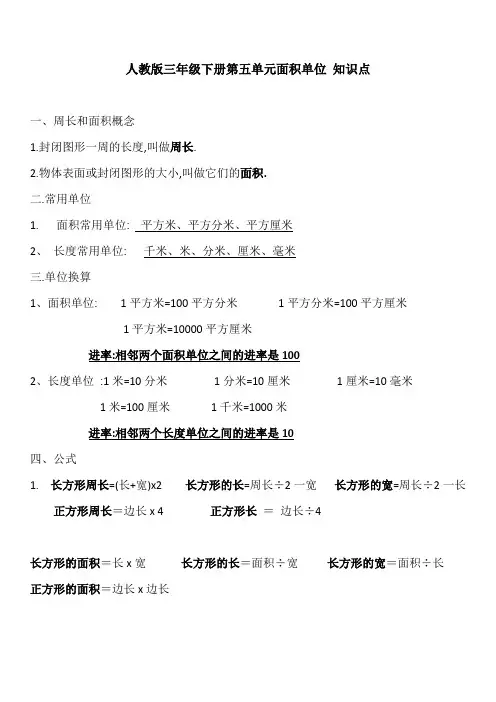 人教版三年级下册第五单元面积单位 知识点

一、周长和面积概念

1.封闭图形一周的长度,叫做周长.

2.物体表面或封闭图形的大小,叫做它们的面积.

二.常用单位

1. 面积常用单位: 平方米、平方分米、平方厘米

2、 长度常用单位: 千米、米、分米、厘米、毫米

三.单位换算

1、面积单位: 1 平方米=100 平方分米 1 平方分米=100 平方厘米

1 平方米=10000 平方厘米

进率:相邻两个面积单位之间的进率是 100

2、长度单位 :1 米=10 分米 1 分米=10 厘米 1 厘米=10 毫米

1 米=100 厘米 1 千米=1000 米

进率:相邻两个长度单位之间的进率是 10

四、公式

1. 长方形周长=(长+宽)x2 长方形的长=周长÷2 一宽 长方形的宽=周长÷2 一长

正方形周长=边长 x 4 正方形长 = 边长÷4

长方形的面积=长 x 宽 长方形的长=面积÷宽 长方形的宽=面积÷长

正方形的面积=边长 x 边长